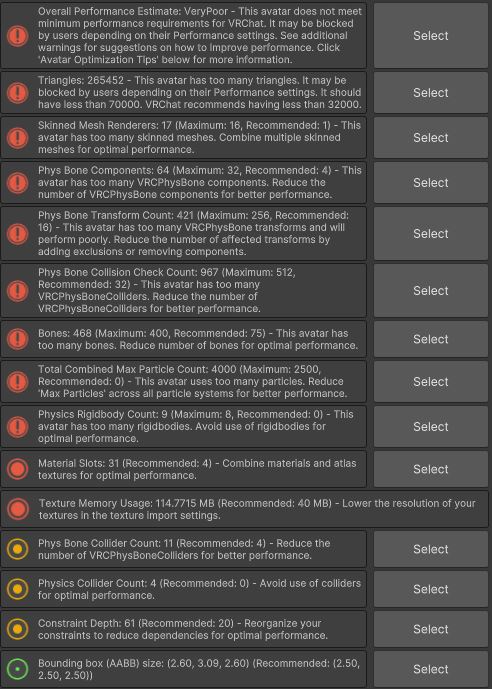 Overall Performance Estimate: VeryPoor - This avatar does not meet minimum performance requirements for VRChat. It may be blocked by users depending on their Performance settings. See additional warnings for suggestions on how to improve performance. Click 'Avatar Optimization Tips' below for more information.

Select

Triangles: 265452 - This avatar has too many triangles. It may be blocked by users depending on their Performance settings. It should have less than 70000. VRChat recommends having less than 32000.

Select

Skinned Mesh Renderers: 17 (Maximum: 16, Recommended: 1) - This avatar has too many skinned meshes. Combine multiple skinned meshes for optimal performance.

Select

Phys Bone Components: 64 (Maximum: 32, Recommended: 4) - This avatar has too many VRCPhysBone components. Reduce the number of VRCPhysBone components for better performance.

Select

Phys Bone Transform Count: 421 (Maximum: 256, Recommended: 16) - This avatar has too many VRCPhysBone transforms and will perform poorly. Reduce the number of affected transforms by adding exclusions or removing components.

Select

Phys Bone Collision Check Count: 967 (Maximum: 512, Recommended: 32) - This avatar has too many VRCPhysBoneColliders. Reduce the number of VRCPhysBoneColliders for better performance.

Select

Bones: 468 (Maximum: 400, Recommended: 75) - This avatar has too many bones. Reduce number of bones for optimal performance.

Select

Total Combined Max Particle Count: 4000 (Maximum: 2500, Recommended: 0) - This avatar uses too many particles. Reduce 'Max Particles' across all particle systems for better performance.

Select

Physics Rigidbody Count: 9 (Maximum: 8, Recommended: 0) - This avatar has too many rigidbodies. Avoid use of rigidbodies for optimal performance.

Select

Material Slots: 31 (Recommended: 4) - Combine materials and atlas textures for optimal performance.

Select

Texture Memory Usage: 114.7715 MB (Recommended: 40 MB) - Lower the resolution of your textures in the texture import settings.

Phys Bone Collider Count: 11 (Recommended: 4) - Reduce the number of VRCPhysBoneColliders for better performance.

Select

Physics Collider Count: 4 (Recommended: 0) - Avoid use of colliders for optimal performance.

Select

Constraint Depth: 61 (Recommended: 20) - Reorganize your constraints to reduce dependencies for optimal performance.

Select

Bounding box (AABB) size: (2.60, 3.09, 2.60) (Recommended: (2.50, 2.50, 2.50))

Select